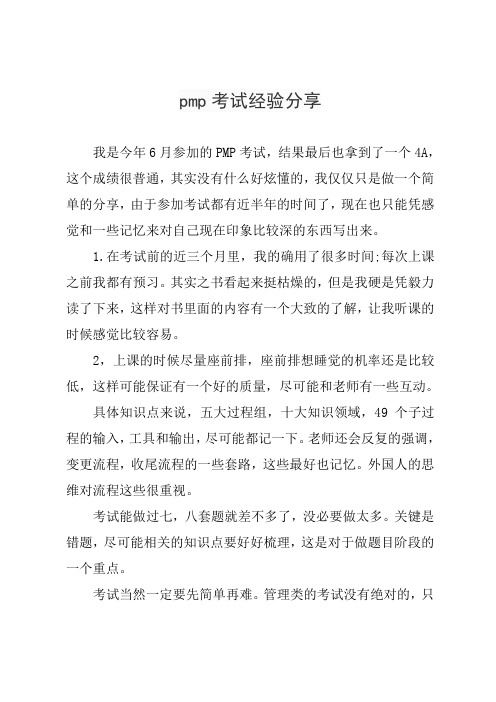 pmp 考试经验分享

我是今年 6 月参加的 PMP 考试，结果最后也拿到了一个 4A，这个成绩很普通，其实没有什么好炫懂的，我仅仅只是做一个简单的分享，由于参加考试都有近半年的时间了，现在也只能凭感觉和一些记忆来对自己现在印象比较深的东西写出来。

1.在考试前的近三个月里，我的确用了很多时间;每次上课之前我都有预习。其实之书看起来挺枯燥的，但是我硬是凭毅力读了下来，这样对书里面的内容有一个大致的了解，让我听课的时候感觉比较容易。

2，上课的时候尽量座前排，座前排想睡觉的机率还是比较低，这样可能保证有一个好的质量，尽可能和老师有一些互动。

具体知识点来说，五大过程组，十大知识领域，49 个子过程的输入，工具和输出，尽可能都记一下。老师还会反复的强调，变更流程，收尾流程的一些套路，这些最好也记忆。外国人的思维对流程这些很重视。

考试能做过七，八套题就差不多了，没必要做太多。关键是错题，尽可能相关的知识点要好好梳理，这是对于做题目阶段的一个重点。

考试当然一定要先简单再难。管理类的考试没有绝对的，只